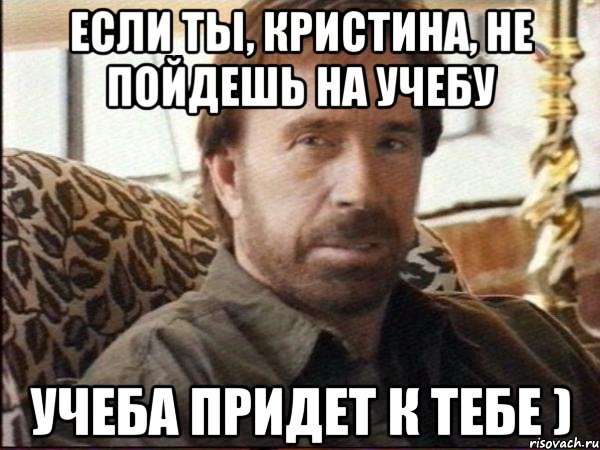 ЕСЛИ ТЫ, КРИСТИНА, НЕ ПОЙДЕШЬ НА УЧЕБУ

УЧЕБА ПРИДЕТ К ТЕБЕ )

risovach.ru